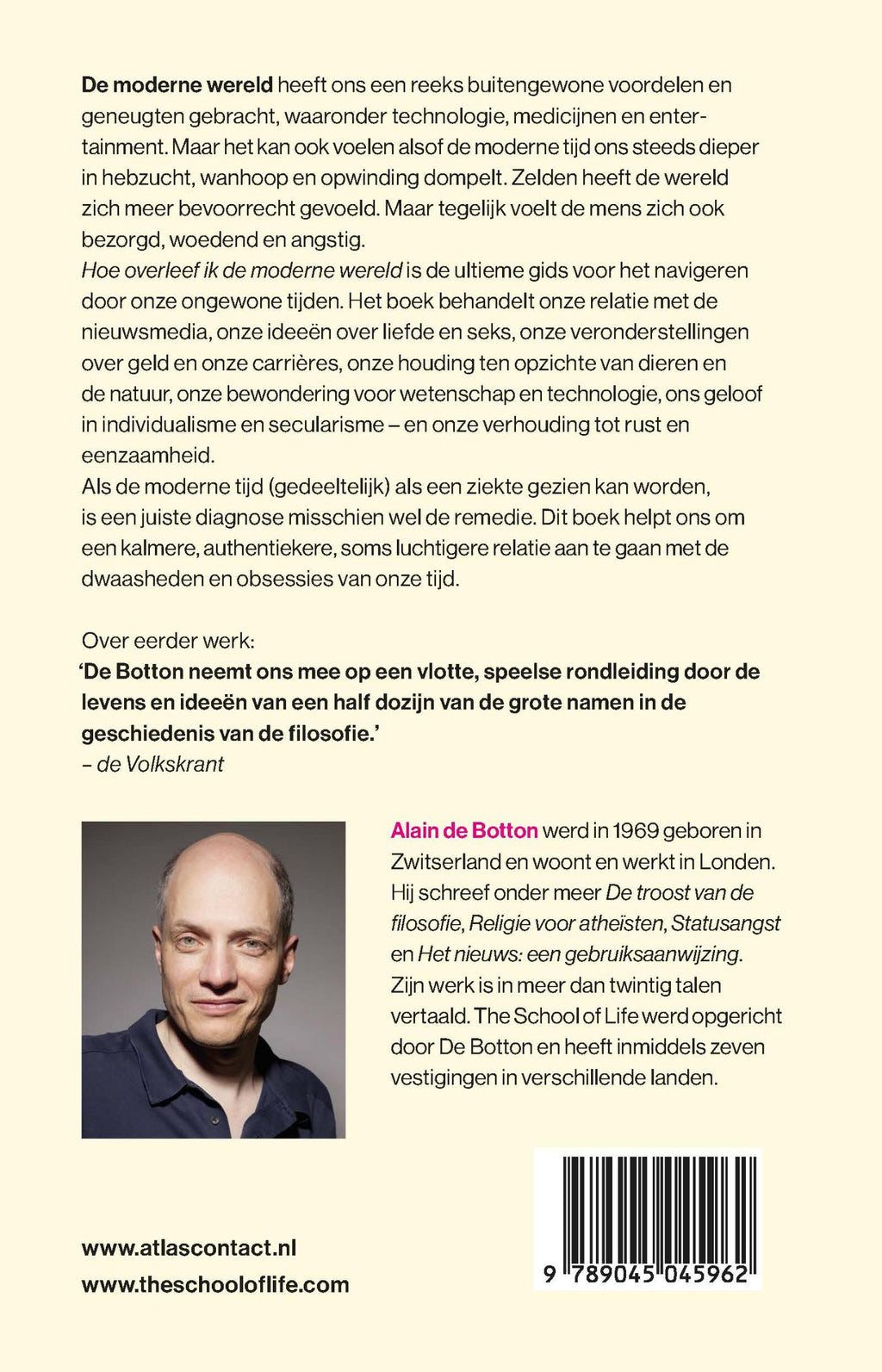 De moderne wereld heeft ons een reeks buitengewone voordelen en geneugten gebracht, waaronder technologie, medicijnen en entertainment. Maar het kan ook voelen alsof de moderne tijd ons steeds dieper in hebzucht, wanhoop en opwinding dompelt. Zelden heeft de wereld zich meer bevoorrecht gevoeld. Maar tegelijk voelt de mens zich ook bezorgd, woedend en angstig.
Hoe overleef ik de moderne wereld is de ultieme gids voor het navigeren door onze ongewone tijden. Het boek behandelt onze relatie met de nieuwsmedia, onze ideeën over liefde en seks, onze veronderstellingen over geld en onze carrières, onze houding ten opzichte van dieren en de natuur, onze bewondering voor wetenschap en technologie, ons geloof in individualisme en secularisme – en onze verhouding tot rust en eenzaamheid.
Als de moderne tijd (gedeeltelijk) als een ziekte gezien kan worden, is een juiste diagnose misschien wel de remedie. Dit boek helpt ons om een kalmere, authentiekere, soms luchtigere relatie aan te gaan met de dwaasheden en obsessies van onze tijd.

Over eerder werk:
‘De Botton neemt ons mee op een vlotte, speelse rondleiding door de levens en ideeën van een half dozijn van de grote namen in de geschiedenis van de filosofie.’
– de Volkskrant

Alain de Botton werd in 1969 geboren in Zwitserland en woont en werkt in Londen. Hij schreef onder meer De troost van de filosofie, Religie voor atheïsten, Statusangst en Het nieuws: een gebruiksaanwijzing. Zijn werk is in meer dan twintig talen vertaald. The School of Life werd opgericht door De Botton en heeft inmiddels zeven vestigingen in verschillende landen.

www.atlascontact.nl
www.theschooloflife.com

9 789045 045962